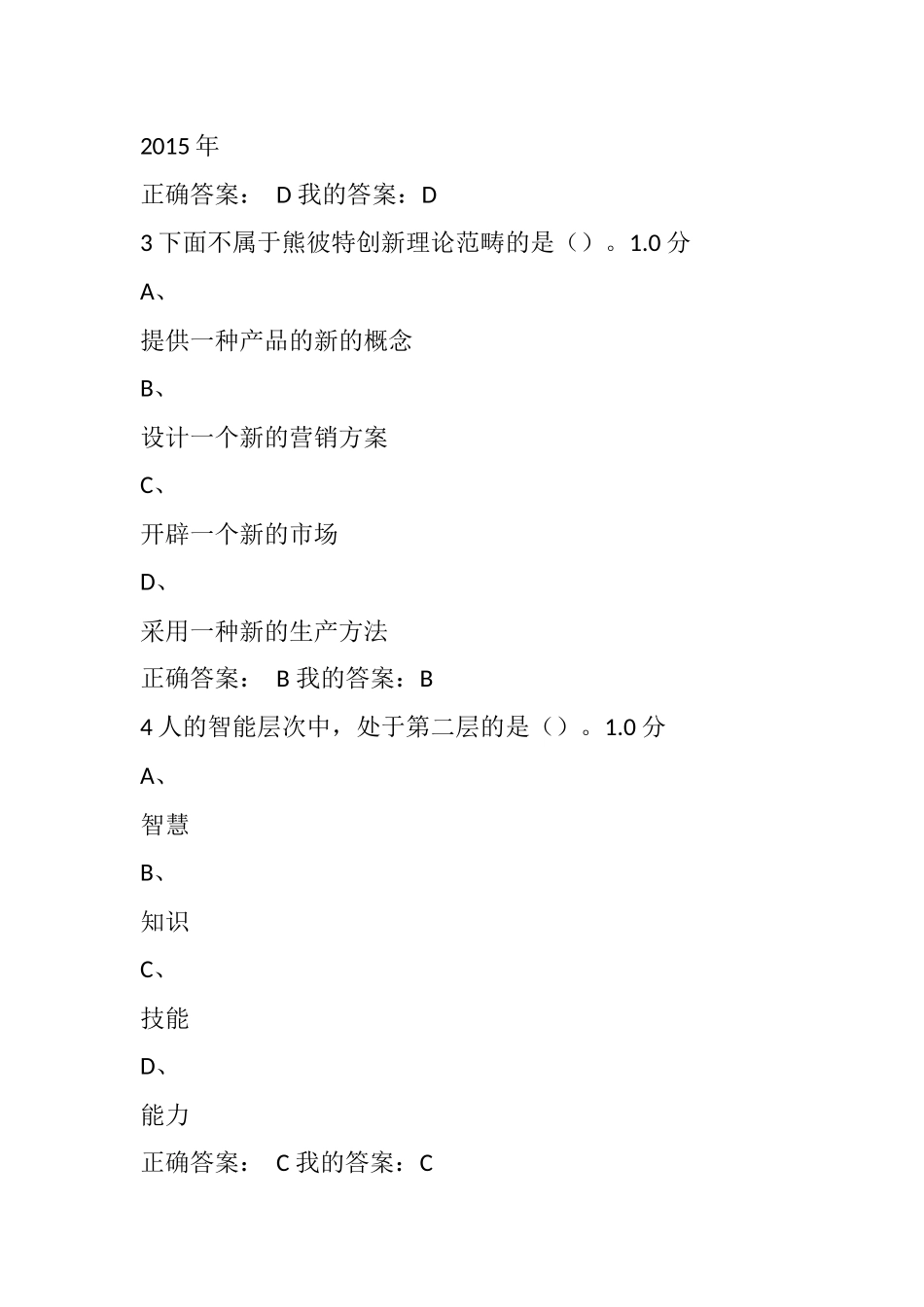 2015 年

正确答案： D 我的答案：D

3 下面不属于熊彼特创新理论范畴的是（）。1.0 分

A、

提供一种产品的新的概念

B、

设计一个新的营销方案

C、

开辟一个新的市场

D、

采用一种新的生产方法

正确答案： B 我的答案：B

4 人的智能层次中，处于第二层的是（）。1.0 分

A、

智慧

B、

知识

C、

技能

D、

能力

正确答案： C 我的答案：C